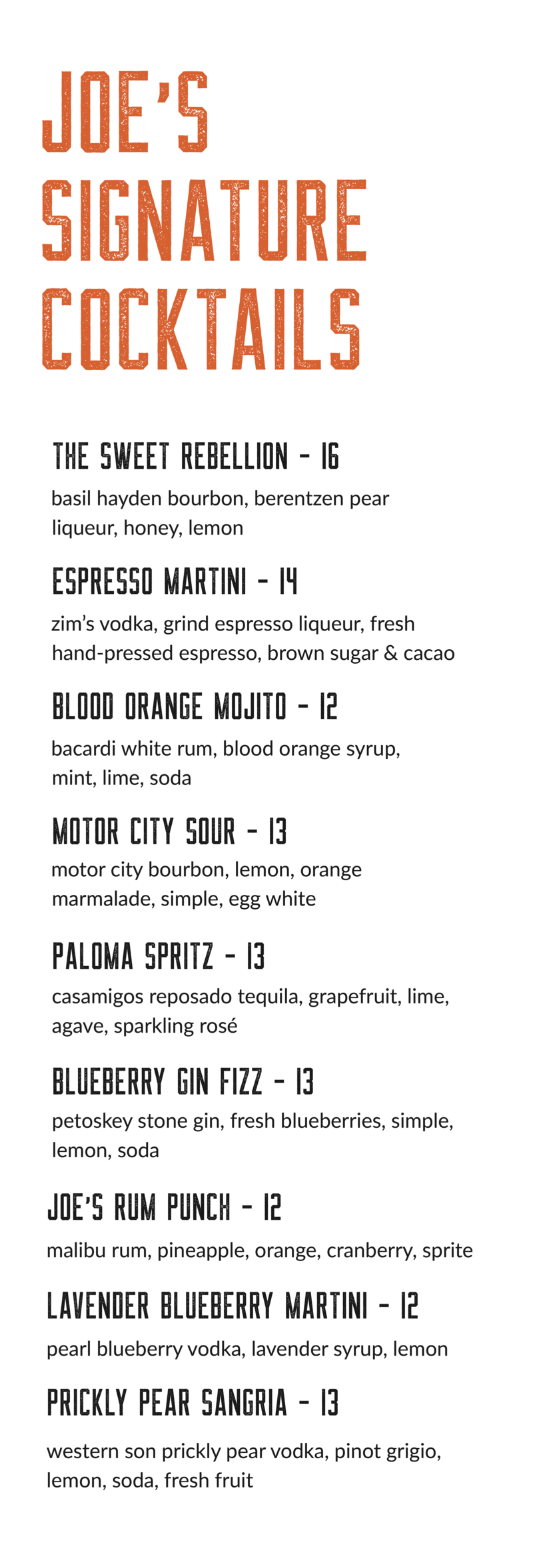 JOE'S
SIGNATURE
COCKTAILS

THE SWEET REBELLION - 16

basil hayden bourbon, berentzen pear liqueur, honey, lemon

ESPRESSO MARTINI - 14

zim's vodka, grind espresso liqueur, fresh hand-pressed espresso, brown sugar & cacao

BLOOD ORANGE MOJITO - 12

bacardi white rum, blood orange syrup, mint, lime, soda

MOTOR CITY SOUR - 13

motor city bourbon, lemon, orange marmalade, simple, egg white

PALOMA SPRITZ - 13

casamigos reposado tequila, grapefruit, lime, agave, sparkling rosé

BLUEBERRY GIN FIZZ - 13

petoskey stone gin, fresh blueberries, simple, lemon, soda

JOE'S RUM PUNCH - 12

malibu rum, pineapple, orange, cranberry, sprite

LAVENDER BLUEBERRY MARTINI - 12

pearl blueberry vodka, lavender syrup, lemon

PRICKLY PEAR SANGRIA - 13

western son prickly pear vodka, pinot grigio, lemon, soda, fresh fruit